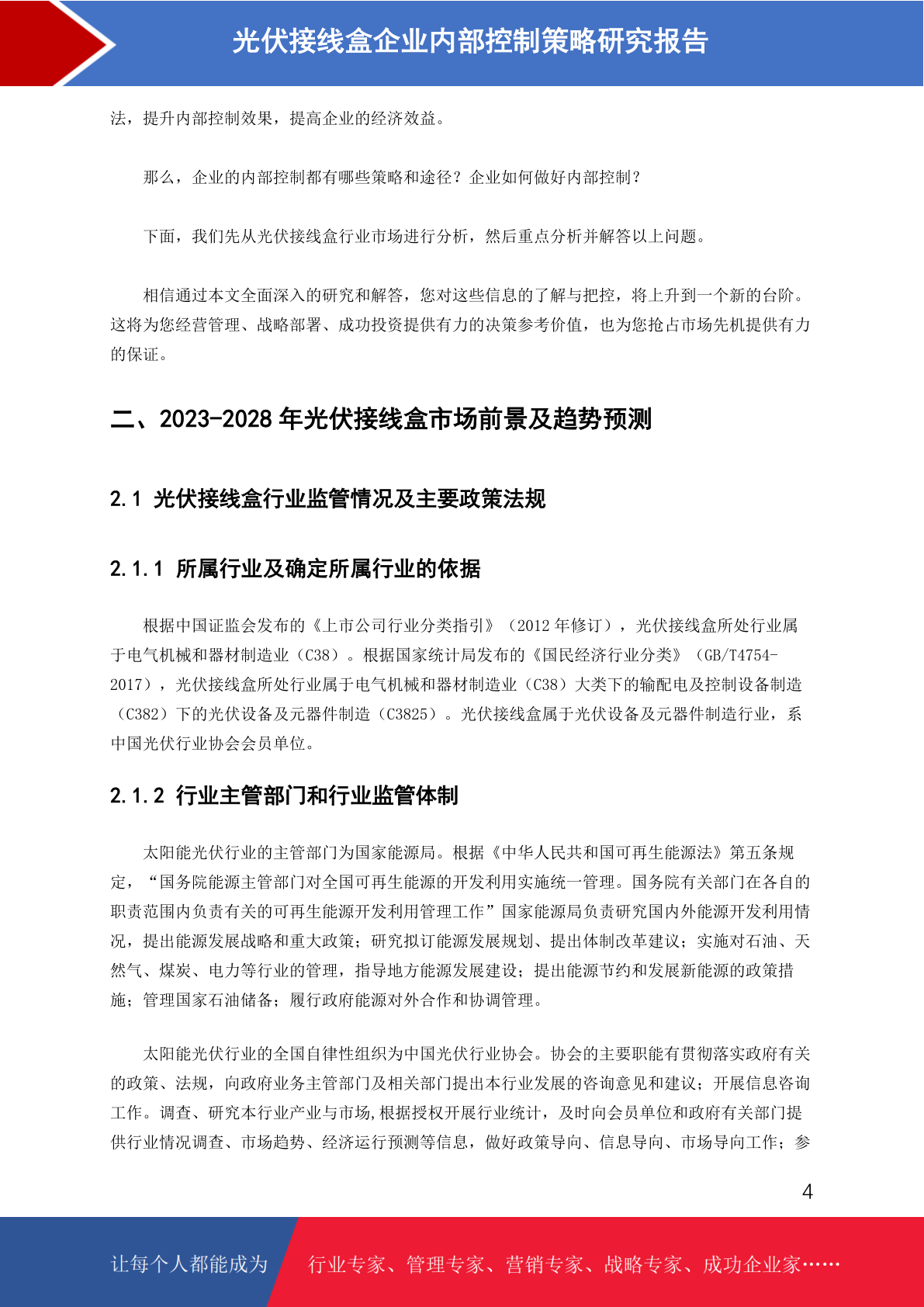 光伏接线盒企业内部控制策略研究报告

法，提升内部控制效果，提高企业的经济效益。

那么，企业的内部控制都有哪些策略和途径？企业如何做好内部控制？

下面，我们先从光伏接线盒行业市场进行分析，然后重点分析并解答以上问题。

相信通过本文全面深入的研究和解答，您对这些信息的了解与把控，将上升到一个新的台阶。这将为您经营管理、战略部署、成功投资提供有力的决策参考价值，也为您抢占市场先机提供有力的保证。

二、2023-2028 年光伏接线盒市场前景及趋势预测

2.1 光伏接线盒行业监管情况及主要政策法规

2.1.1 所属行业及确定所属行业的依据

根据中国证监会发布的《上市公司行业分类指引》（2012 年修订），光伏接线盒所处行业属于电气机械和器材制造业（C38）。根据国家统计局发布的《国民经济行业分类》（GB/T4754-2017），光伏接线盒所处行业属于电气机械和器材制造业（C38）大类下的输配电及控制设备制造（C382）下的光伏设备及元器件制造（C3825）。光伏接线盒属于光伏设备及元器件制造行业，系中国光伏行业协会会员单位。

2.1.2 行业主管部门和行业监管体制

太阳能光伏行业的主管部门为国家能源局。根据《中华人民共和国可再生能源法》第五条规定，“国务院能源主管部门对全国可再生能源的开发利用实施统一管理。国务院有关部门在各自的职责范围内负责有关的可再生能源开发利用管理工作”国家能源局负责研究国内外能源开发利用情况，提出能源发展战略和重大政策；研究拟订能源发展规划、提出体制改革建议；实施对石油、天然气、煤炭、电力等行业的管理，指导地方能源发展建设；提出能源节约和发展新能源的政策措施；管理国家石油储备；履行政府能源对外合作和协调管理。

太阳能光伏行业的全国自律性组织为中国光伏行业协会。协会的主要职能有贯彻落实政府有关的政策、法规，向政府业务主管部门及相关部门提出本行业发展的咨询意见和建议；开展信息咨询工作。调查、研究本行业产业与市场,根据授权开展行业统计，及时向会员单位和政府有关部门提供行业情况调查、市场趋势、经济运行预测等信息，做好政策导向、信息导向、市场导向工作；参

4

让每个人都能成为 行业专家、管理专家、营销专家、战略专家、成功企业家……